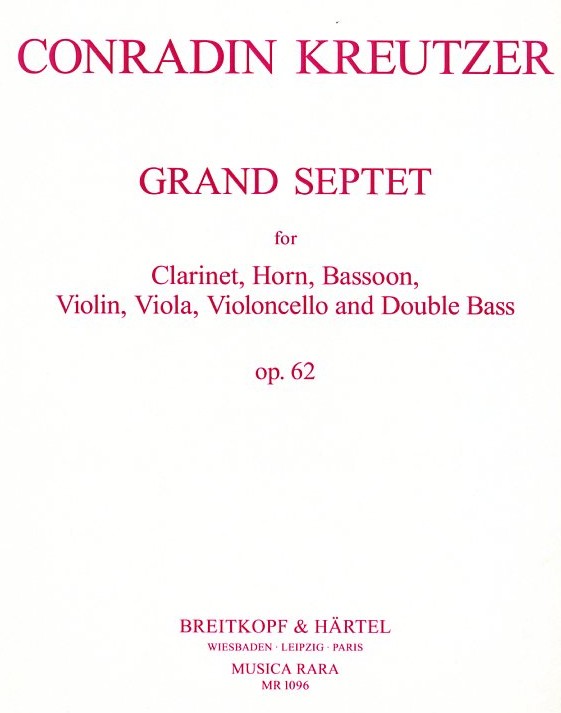 CONRADIN KREUTZER

GRAND SEPTET

for

Clarinet, Horn, Bassoon, Violin, Viola, Violoncello and Double Bass

op. 62

BREITKOPF & HÄRTEL
WIESBADEN · LEIPZIG · PARIS
MUSICA RARA
MR 1096